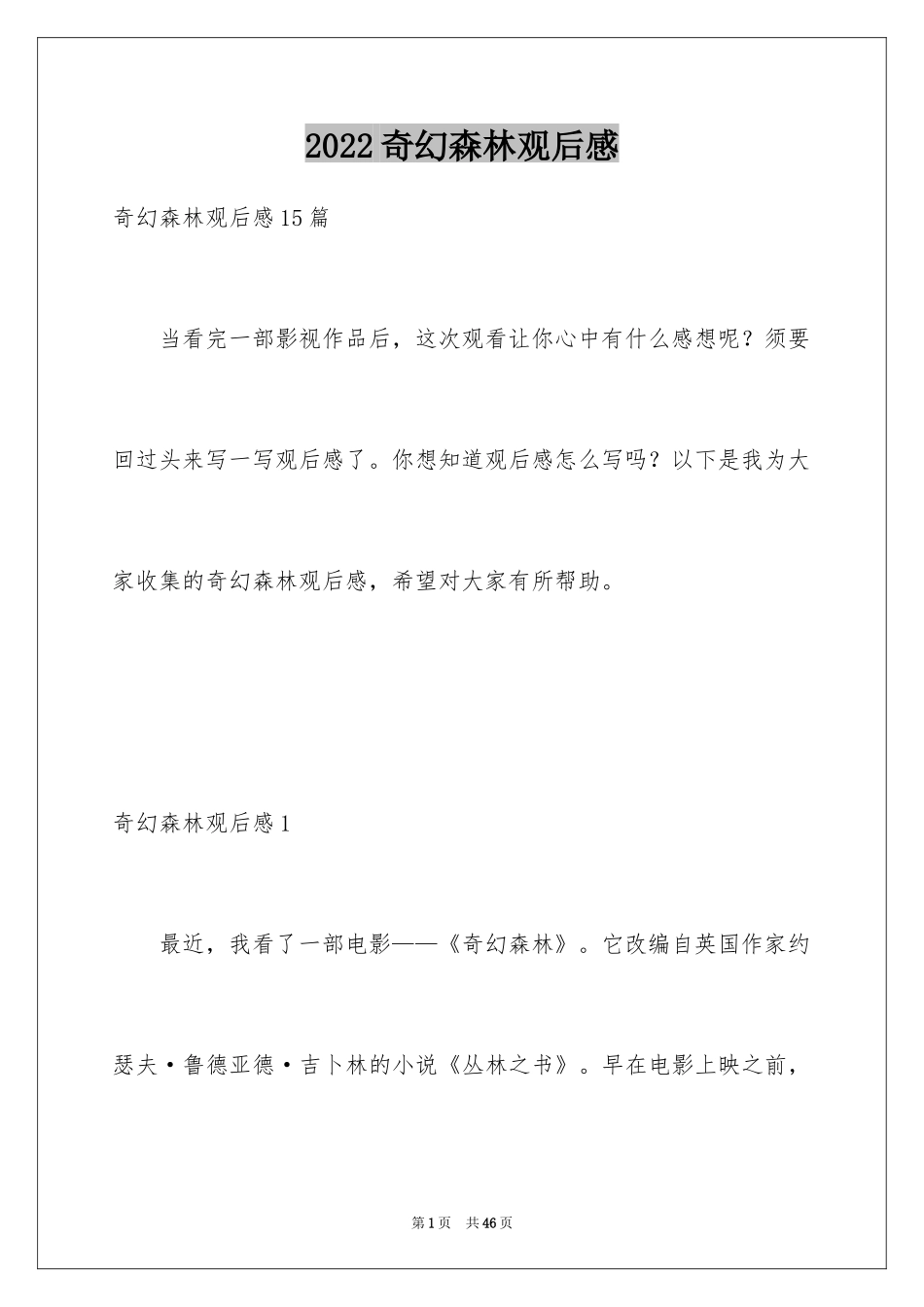 2022奇幻森林观后感

奇幻森林观后感15篇

当看完一部影视作品后，这次观看让你心中有什么感想呢？须要回过头来写一写观后感了。你想知道观后感怎么写吗？以下是我为大家收集的奇幻森林观后感，希望对大家有所帮助。

奇幻森林观后感1

最近，我看了一部电影——《奇幻森林》。它改编自英国作家约瑟夫·鲁德亚德·吉卜林的小说《丛林之书》。早在电影上映之前，

第1页　共46页